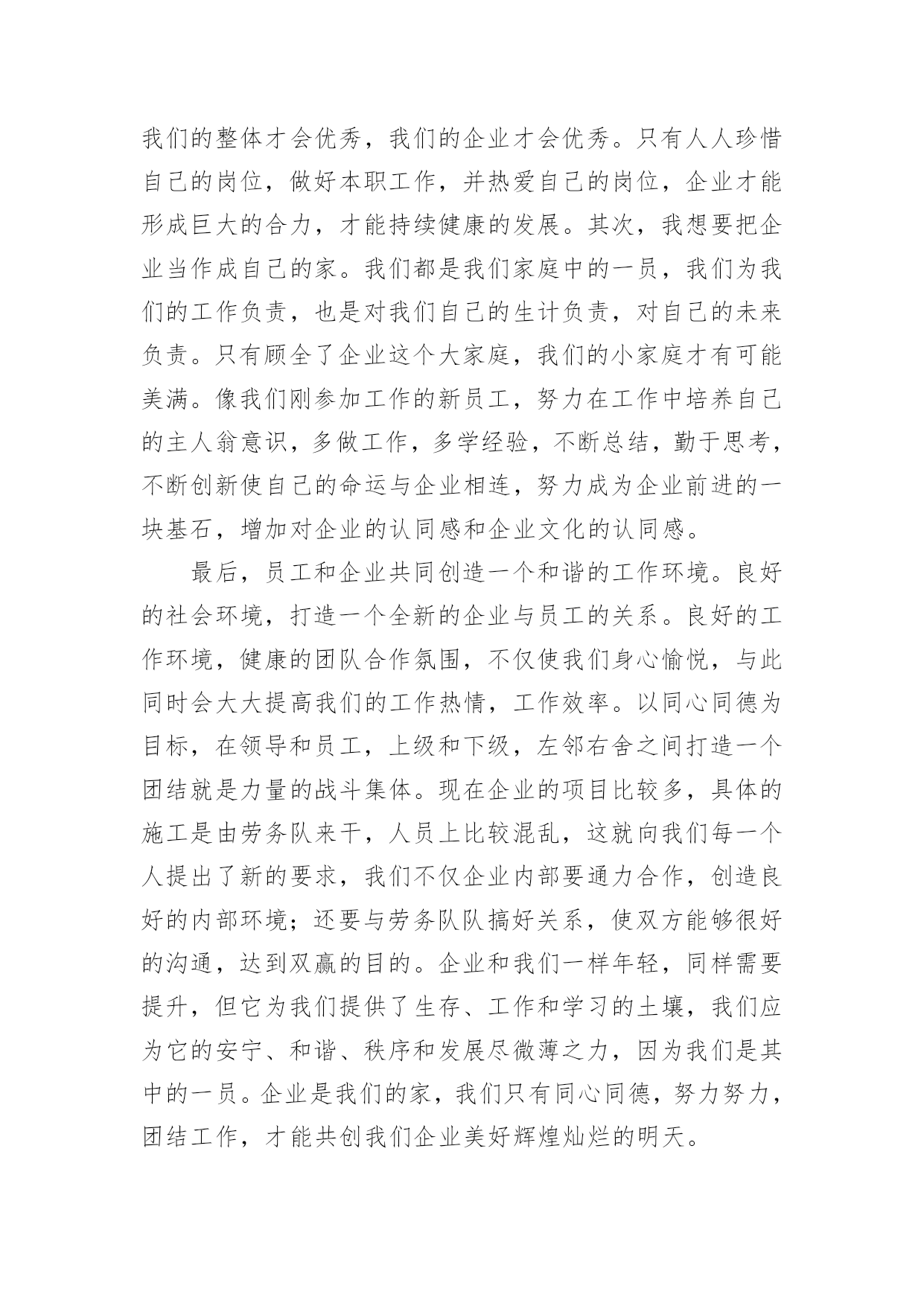 我们的整体才会优秀，我们的企业才会优秀。只有人人珍惜自己的岗位，做好本职工作，并热爱自己的岗位，企业才能形成巨大的合力，才能持续健康的发展。其次，我想要把企业当作成自己的家。我们都是我们家庭中的一员，我们为我们的工作负责，也是对我们自己的生计负责，对自己的未来负责。只有顾全了企业这个大家庭，我们的小家庭才有可能美满。像我们刚参加工作的新员工，努力在工作中培养自己的主人翁意识，多做工作，多学经验，不断总结，勤于思考，不断创新使自己的命运与企业相连，努力成为企业前进的一块基石，增加对企业的认同感和企业文化的认同感。

最后，员工和企业共同创造一个和谐的工作环境。良好的社会环境，打造一个全新的企业与员工的关系。良好的工作环境，健康的团队合作氛围，不仅使我们身心愉悦，与此同时会大大提高我们的工作热情，工作效率。以同心同德为目标，在领导和员工，上级和下级，左邻右舍之间打造一个团结就是力量的战斗集体。现在企业的项目比较多，具体的施工是由劳务队来干，人员上比较混乱，这就向我们每一个人提出了新的要求，我们不仅企业内部要通力合作，创造良好的内部环境；还要与劳务队队搞好关系，使双方能够很好的沟通，达到双赢的目的。企业和我们一样年轻，同样需要提升，但它为我们提供了生存、工作和学习的土壤，我们应为它的安宁、和谐、秩序和发展尽微薄之力，因为我们是其中的一员。企业是我们的家，我们只有同心同德，努力努力，团结工作，才能共创我们企业美好辉煌灿烂的明天。